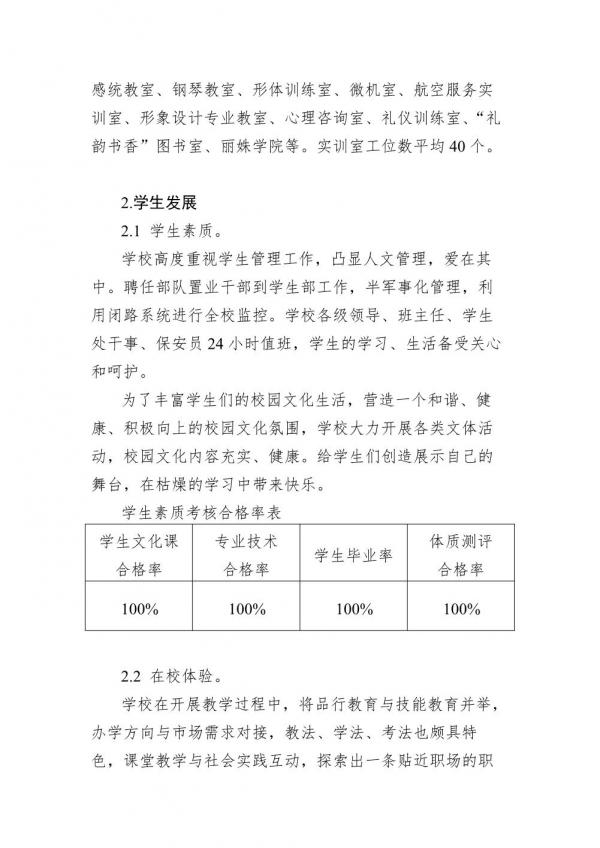 感统教室、钢琴教室、形体训练室、微机室、航空服务实训室、形象设计专业教室、心理咨询室、礼仪训练室、“礼韵书香”图书室、丽姝学院等。实训室工位数平均40个。

2.学生发展

2.1 学生素质。

学校高度重视学生管理工作，凸显人文管理，爱在其中。聘任部队置业干部到学生部工作，半军事化管理，利用闭路系统进行全校监控。学校各级领导、班主任、学生处干事、保安员24小时值班，学生的学习、生活备受关心和呵护。

为了丰富学生们的校园文化生活，营造一个和谐、健康、积极向上的校园文化氛围，学校大力开展各类文体活动，校园文化内容充实、健康。给学生们创造展示自己的舞台，在枯燥的学习中带来快乐。

学生素质考核合格率表

| 学生文化课合格率 | 专业技术合格率 | 学生毕业率 | 体质测评合格率 |
|---|---|---|---|
| 100% | 100% | 100% | 100% |

2.2 在校体验。

学校在开展教学过程中，将品行教育与技能教育并举，办学方向与市场需求对接，教法、学法、考法也颇具特色，课堂教学与社会实践互动，探索出一条贴近职场的职